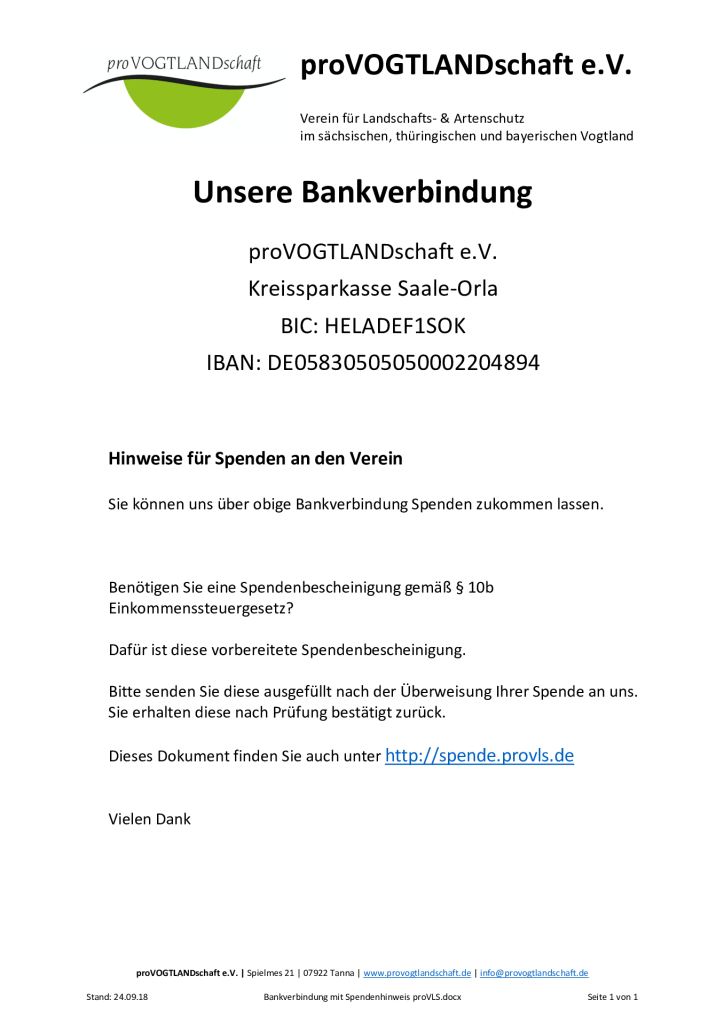 proVOGTLANDschaft

proVOGTLANDschaft e.V.

Verein für Landschafts- & Artenschutz
im sächsischen, thüringischen und bayerischen Vogtland

Unsere Bankverbindung

proVOGTLANDschaft e.V.
Kreissparkasse Saale-Orla
BIC: HELADEF1SOK
IBAN: DE05830505050002204894

Hinweise für Spenden an den Verein

Sie können uns über obige Bankverbindung Spenden zukommen lassen.

Benötigen Sie eine Spendenbescheinigung gemäß § 10b Einkommenssteuergesetz?

Dafür ist diese vorbereitete Spendenbescheinigung.

Bitte senden Sie diese ausgefüllt nach der Überweisung Ihrer Spende an uns. Sie erhalten diese nach Prüfung bestätigt zurück.

Dieses Dokument finden Sie auch unter http://spende.provls.de

Vielen Dank

proVOGTLANDschaft e.V. | Spielmes 21 | 07922 Tanna | www.provogtlandschaft.de | info@provogtlandschaft.de

Stand: 24.09.18 Bankverbindung mit Spendenhinweis proVLS.docx Seite 1 von 1